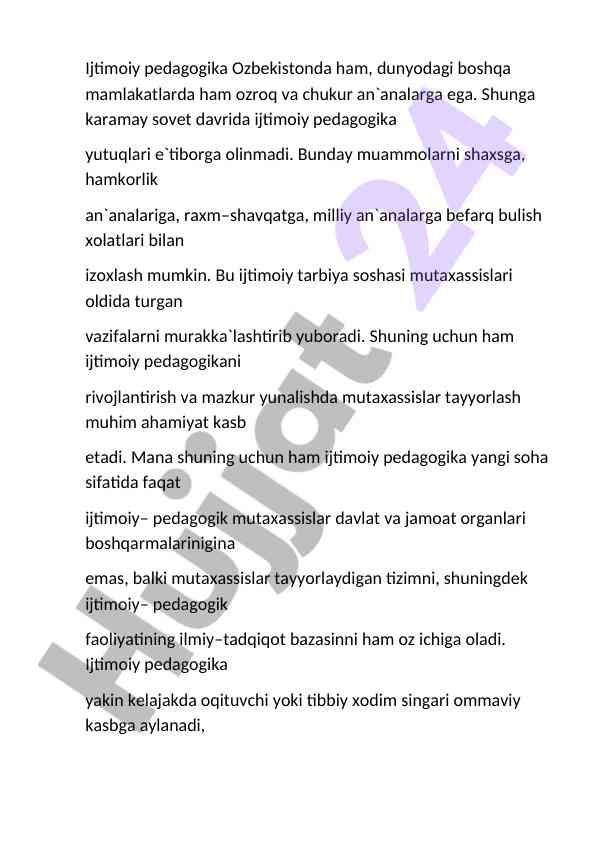 Ijtimoiy pedagogika Ozbekistonda ham, dunyodagi boshqa mamlakatlarda ham ozroq va chukur an`analarga ega. Shunga karamay sovet davrida ijtimoiy pedagogika

yutuqlari e`tiborga olinmadi. Bunday muammolarni shaxsga, hamkorlik

an`analariga, raxm–shavqatga, milliy an`analarga befarq bulish xolatlari bilan

izoxlash mumkin. Bu ijtimoiy tarbiya soshasi mutaxassislari oldida turgan

vazifalarni murakka`lashtirib yuboradi. Shuning uchun ham ijtimoiy pedagogikani

rivojlantirish va mazkur yunalishda mutaxassislar tayyorlash muhim ahamiyat kasb

etadi. Mana shuning uchun ham ijtimoiy pedagogika yangi soha sifatida faqat

ijtimoiy– pedagogik mutaxassislar davlat va jamoat organlari boshqarmalarinigina

emas, balki mutaxassislar tayyorlaydigan tizimni, shuningdek ijtimoiy– pedagogik

faoliyatining ilmiy–tadqiqot bazasinni ham oz ichiga oladi. Ijtimoiy pedagogika

yakin kelajakda oqituvchi yoki tibbiy xodim singari ommaviy kasbga aylanadi,

Hujjat 24